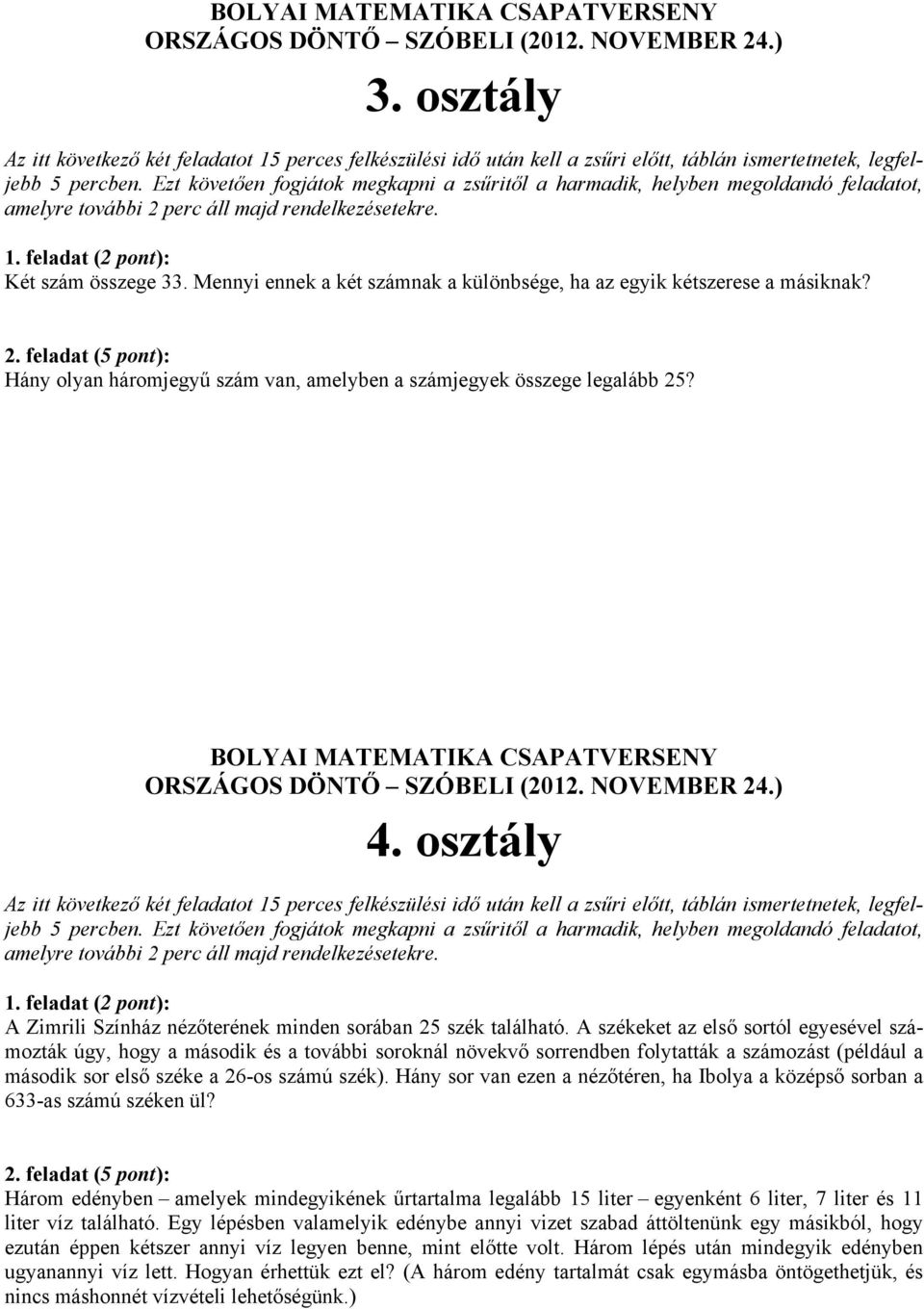 BOLYAI MATEMATIKA CSAPATVERSENY
ORSZÁGOS DÖNTŐ – SZÓBELI (2012. NOVEMBER 24.)

3. osztály

Az itt következő két feladatot 15 perces felkészülési idő után kell a zsűri előtt, táblán ismertetnetek, legfeljebb 5 percben. Ezt követően fogjátok megkapni a zsűritől a harmadik, helyben megoldandó feladatot, amelyre további 2 perc áll majd rendelkezésetekre.

1. feladat (2 pont):
Két szám összege 33. Mennyi ennek a két számnak a különbsége, ha az egyik kétszerese a másiknak?

2. feladat (5 pont):
Hány olyan háromjegyű szám van, amelyben a számjegyek összege legalább 25?

BOLYAI MATEMATIKA CSAPATVERSENY
ORSZÁGOS DÖNTŐ – SZÓBELI (2012. NOVEMBER 24.)

4. osztály

Az itt következő két feladatot 15 perces felkészülési idő után kell a zsűri előtt, táblán ismertetnetek, legfeljebb 5 percben. Ezt követően fogjátok megkapni a zsűritől a harmadik, helyben megoldandó feladatot, amelyre további 2 perc áll majd rendelkezésetekre.

1. feladat (2 pont):
A Zimrili Színház nézőterének minden sorában 25 szék található. A székeket az első sortól egyesével számozták úgy, hogy a második és a további soroknál növekvő sorrendben folytatták a számozást (például a második sor első széke a 26-os számú szék). Hány sor van ezen a nézőtéren, ha Ibolya a középső sorban a 633-as számú széken ül?

2. feladat (5 pont):
Három edényben – amelyek mindegyikének űrtartalma legalább 15 liter – egyenként 6 liter, 7 liter és 11 liter víz található. Egy lépésben valamelyik edénybe annyi vizet szabad áttöltenünk egy másikból, hogy ezután éppen kétszer annyi víz legyen benne, mint előtte volt. Három lépés után mindegyik edényben ugyanannyi víz lett. Hogyan érhettük ezt el? (A három edény tartalmát csak egymásba öntögethetjük, és nincs máshonnét vízvételi lehetőségünk.)